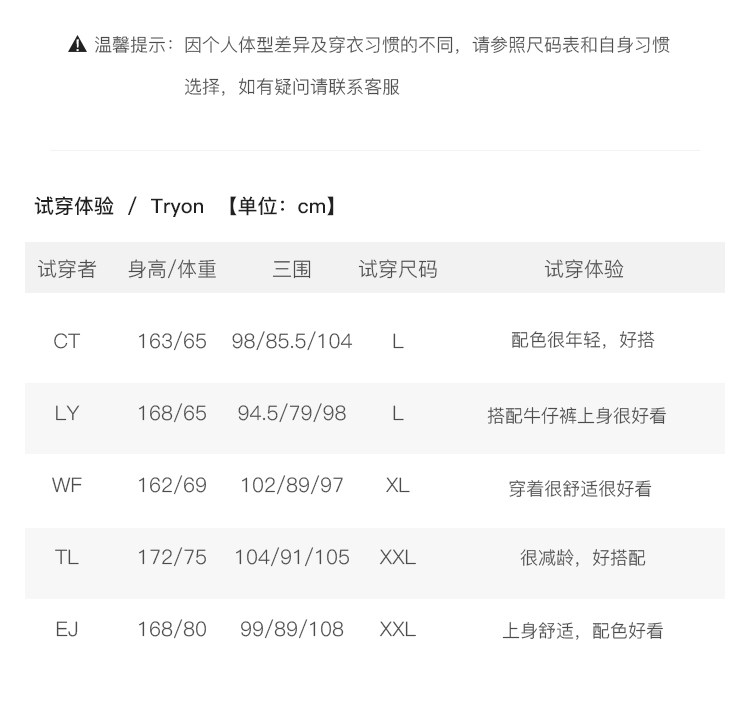 ▲ 温馨提示：因个人体型差异及穿衣习惯的不同，请参照尺码表和自身习惯选择，如有疑问请联系客服

试穿体验 / Tryon 【单位：cm】

| 试穿者 | 身高/体重 | 三围 | 试穿尺码 | 试穿体验 |
|---|---|---|---|---|
| CT | 163/65 | 98/85.5/104 | L | 配色很年轻，好搭 |
| LY | 168/65 | 94.5/79/98 | L | 搭配牛仔裤上身很好看 |
| WF | 162/69 | 102/89/97 | XL | 穿着很舒适很好看 |
| TL | 172/75 | 104/91/105 | XXL | 很减龄，好搭配 |
| EJ | 168/80 | 99/89/108 | XXL | 上身舒适，配色好看 |